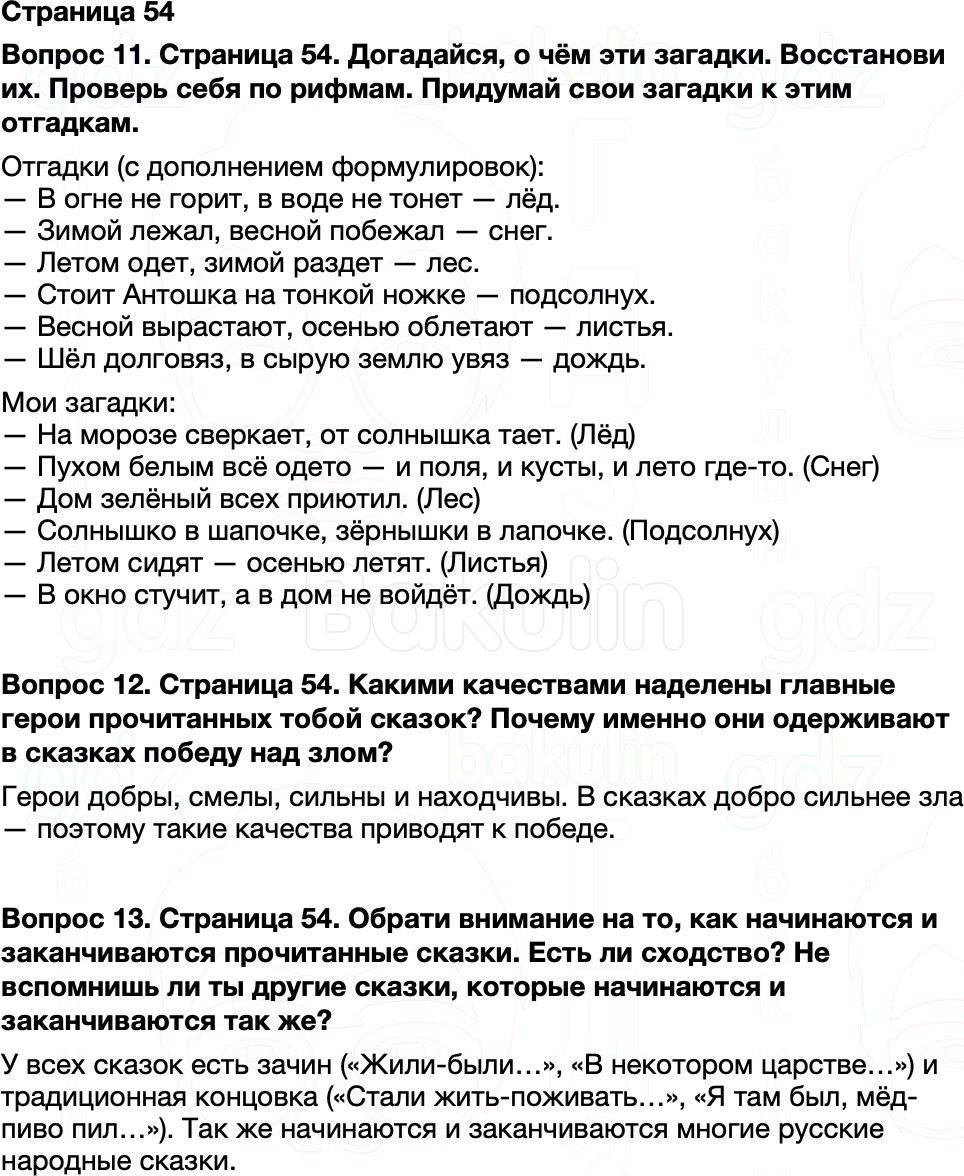 Страница 54

Вопрос 11. Страница 54. Догадайся, о чём эти загадки. Восстанови их. Проверь себя по рифмам. Придумай свои загадки к этим отгадкам.

Отгадки (с дополнением формулировок):
— В огне не горит, в воде не тонет — лёд.
— Зимой лежал, весной побежал — снег.
— Летом одет, зимой раздет — лес.
— Стоит Антошка на тонкой ножке — подсолнух.
— Весной вырастают, осенью облетают — листья.
— Шёл долговяз, в сырую землю увяз — дождь.

Мои загадки:
— На морозе сверкает, от солнышка тает. (Лёд)
— Пухом белым всё одето — и поля, и кусты, и лето где-то. (Снег)
— Дом зелёный всех приютил. (Лес)
— Солнышко в шапочке, зёрнышки в лапочке. (Подсолнух)
— Летом сидят — осенью летят. (Листья)
— В окно стучит, а в дом не войдёт. (Дождь)

Вопрос 12. Страница 54. Какими качествами наделены главные герои прочитанных тобой сказок? Почему именно они одерживают в сказках победу над злом?

Герои добры, смелы, сильны и находчивы. В сказках добро сильнее зла — поэтому такие качества приводят к победе.

Вопрос 13. Страница 54. Обрати внимание на то, как начинаются и заканчиваются прочитанные сказки. Есть ли сходство? Не вспомнишь ли ты другие сказки, которые начинаются и заканчиваются так же?

У всех сказок есть зачин («Жили-были…», «В некотором царстве…») и традиционная концовка («Стали жить-поживать…», «Я там был, мёд-пиво пил…»). Так же начинаются и заканчиваются многие русские народные сказки.